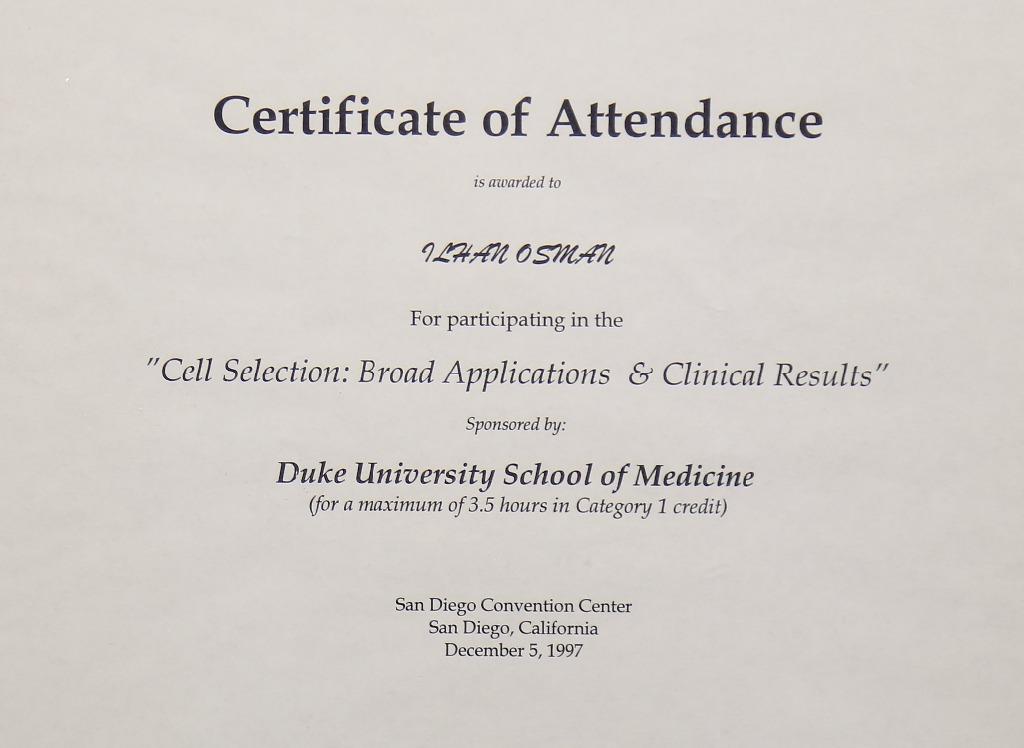 Certificate of Attendance

is awarded to

ILHAN OSMAN

For participating in the

"Cell Selection: Broad Applications & Clinical Results"

Sponsored by:

Duke University School of Medicine
(for a maximum of 3.5 hours in Category 1 credit)

San Diego Convention Center
San Diego, California
December 5, 1997